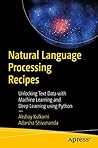 Natural Language Processing Recipes

Unlocking Text Data with Machine Learning and Deep Learning using Python

Akshay Kulkarni
Adarsha Shivananda

apress®